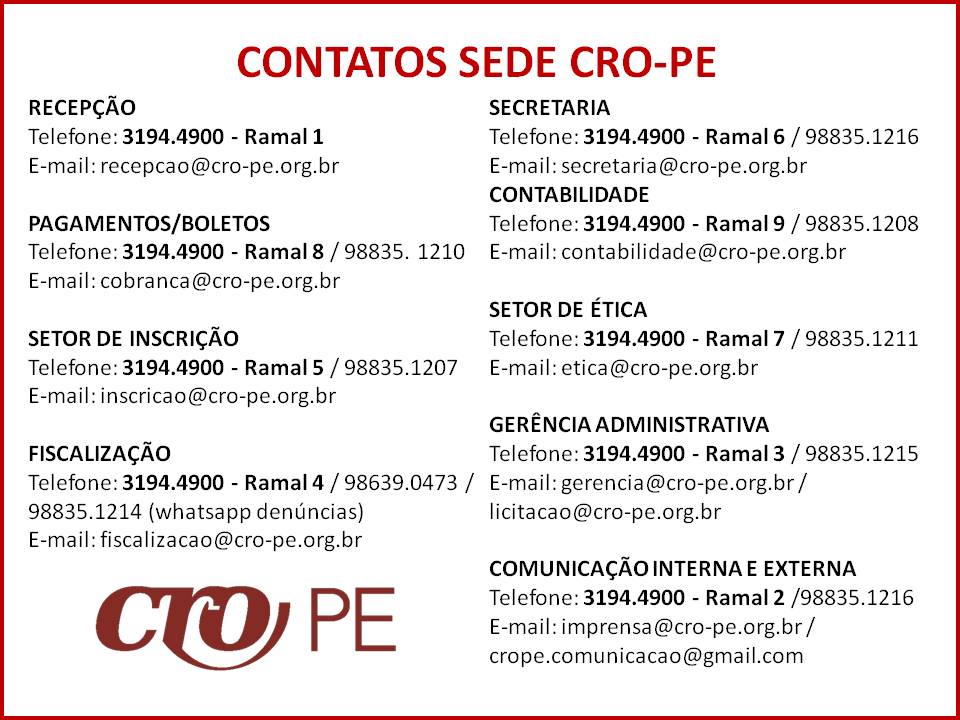 CONTATOS SEDE CRO-PE

RECEPÇÃO
Telefone: 3194.4900 - Ramal 1
E-mail: recepcao@cro-pe.org.br

PAGAMENTOS/BOLETOS
Telefone: 3194.4900 - Ramal 8 / 98835. 1210
E-mail: cobranca@cro-pe.org.br

SETOR DE INSCRIÇÃO
Telefone: 3194.4900 - Ramal 5 / 98835.1207
E-mail: inscricao@cro-pe.org.br

FISCALIZAÇÃO
Telefone: 3194.4900 - Ramal 4 / 98639.0473 / 98835.1214 (whatsapp denúncias)
E-mail: fiscalizacao@cro-pe.org.br

CRO PE

SECRETARIA
Telefone: 3194.4900 - Ramal 6 / 98835.1216
E-mail: secretaria@cro-pe.org.br
CONTABILIDADE
Telefone: 3194.4900 - Ramal 9 / 98835.1208
E-mail: contabilidade@cro-pe.org.br

SETOR DE ÉTICA
Telefone: 3194.4900 - Ramal 7 / 98835.1211
E-mail: etica@cro-pe.org.br

GERÊNCIA ADMINISTRATIVA
Telefone: 3194.4900 - Ramal 3 / 98835.1215
E-mail: gerencia@cro-pe.org.br / licitacao@cro-pe.org.br

COMUNICAÇÃO INTERNA E EXTERNA
Telefone: 3194.4900 - Ramal 2 /98835.1216
E-mail: imprensa@cro-pe.org.br / crope.comunicacao@gmail.com